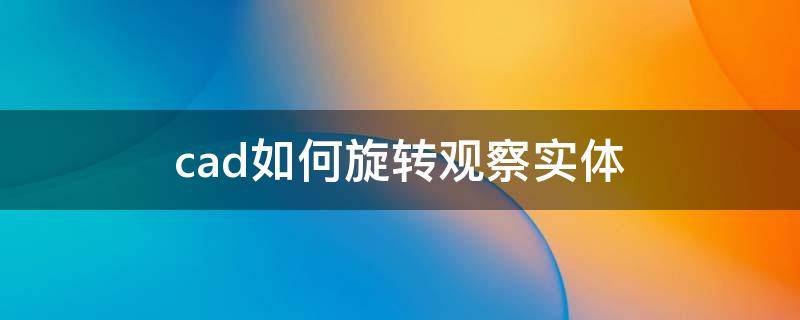 cad如何旋转观察实体